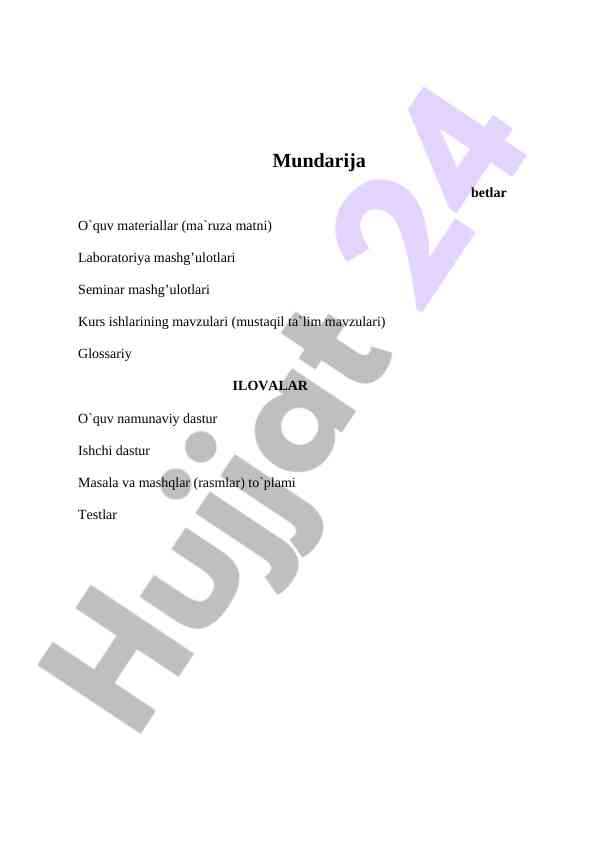 Mundarija

betlar

O`quv materiallar (ma`ruza matni)

Laboratoriya mashg'ulotlari

Seminar mashg'ulotlari

Kurs ishlarining mavzulari (mustaqil ta`lim mavzulari)

Glossariy

ILOVALAR

O`quv namunaviy dastur

Ishchi dastur

Masala va mashqlar (rasmlar) to`plami

Testlar

Hujjat 24